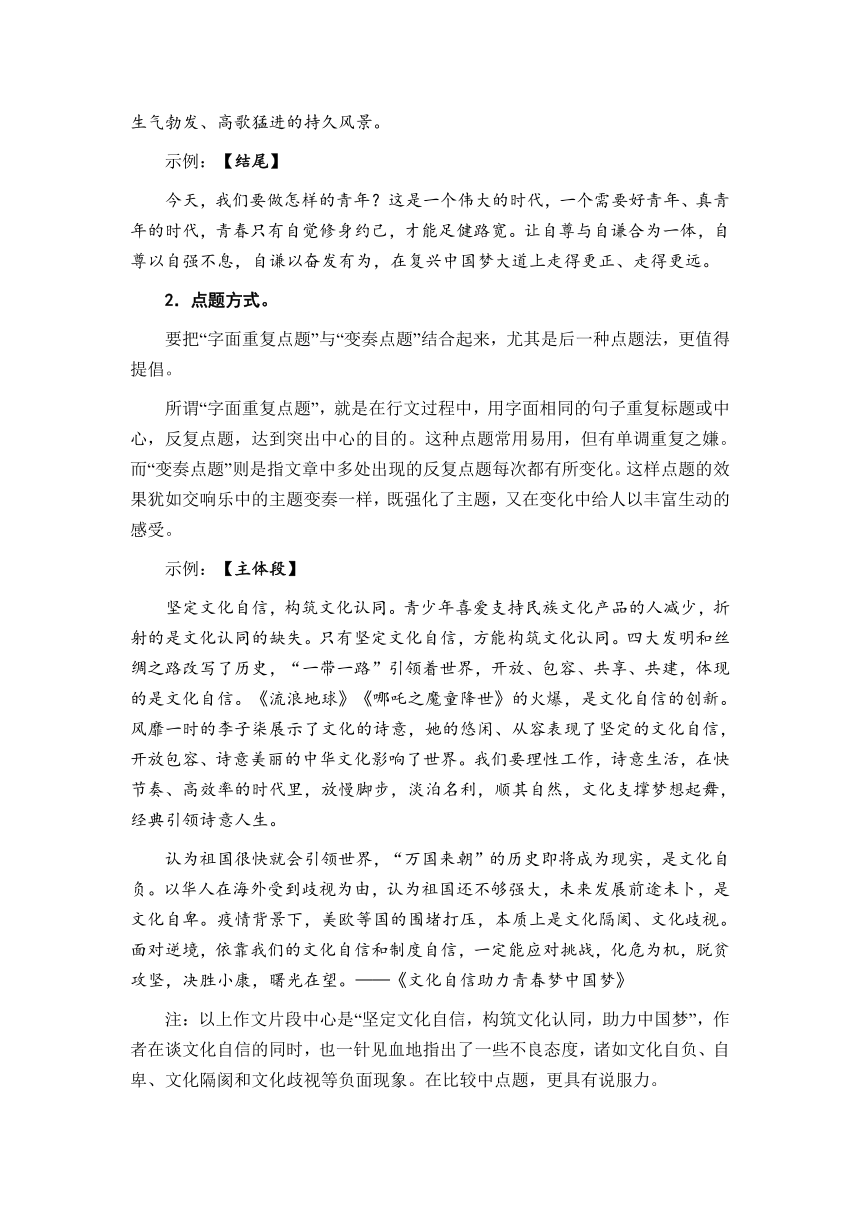 生气勃发、高歌猛进的持久风景。

示例：【结尾】

今天，我们要做怎样的青年？这是一个伟大的时代，一个需要好青年、真青年的时代，青春只有自觉修身约己，才能足健路宽。让自尊与自谦合为一体，自尊以自强不息，自谦以奋发有为，在复兴中国梦大道上走得更正、走得更远。

2．点题方式。

要把“字面重复点题”与“变奏点题”结合起来，尤其是后一种点题法，更值得提倡。

所谓“字面重复点题”，就是在行文过程中，用字面相同的句子重复标题或中心，反复点题，达到突出中心的目的。这种点题常用易用，但有单调重复之嫌。而“变奏点题”则是指文章中多处出现的反复点题每次都有所变化。这样点题的效果犹如交响乐中的主题变奏一样，既强化了主题，又在变化中给人以丰富生动的感受。

示例：【主体段】

坚定文化自信，构筑文化认同。青少年喜爱支持民族文化产品的人减少，折射的是文化认同的缺失。只有坚定文化自信，方能构筑文化认同。四大发明和丝绸之路改写了历史，“一带一路”引领着世界，开放、包容、共享、共建，体现的是文化自信。《流浪地球》《哪吒之魔童降世》的火爆，是文化自信的创新。风靡一时的李子柒展示了文化的诗意，她的悠闲、从容表现了坚定的文化自信，开放包容、诗意美丽的中华文化影响了世界。我们要理性工作，诗意生活，在快节奏、高效率的时代里，放慢脚步，淡泊名利，顺其自然，文化支撑梦想起舞，经典引领诗意人生。

认为祖国很快就会引领世界，“万国来朝”的历史即将成为现实，是文化自负。以华人在海外受到歧视为由，认为祖国还不够强大，未来发展前途未卜，是文化自卑。疫情背景下，美欧等国的围堵打压，本质上是文化隔阂、文化歧视。面对逆境，依靠我们的文化自信和制度自信，一定能应对挑战，化危为机，脱贫攻坚，决胜小康，曙光在望。——《文化自信助力青春梦中国梦》

注：以上作文片段中心是“坚定文化自信，构筑文化认同，助力中国梦”，作者在谈文化自信的同时，也一针见血地指出了一些不良态度，诸如文化自负、自卑、文化隔阂和文化歧视等负面现象。在比较中点题，更具有说服力。